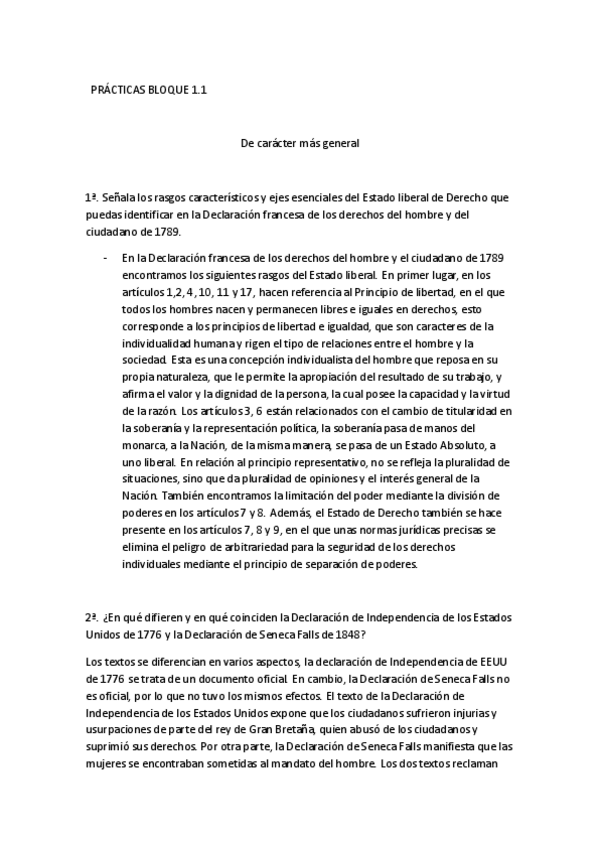 PRÁCTICAS BLOQUE 1.1

De carácter más general

1ª. Señala los rasgos característicos y ejes esenciales del Estado liberal de Derecho que puedas identificar en la Declaración francesa de los derechos del hombre y del ciudadano de 1789.

- En la Declaración francesa de los derechos del hombre y el ciudadano de 1789 encontramos los siguientes rasgos del Estado liberal. En primer lugar, en los artículos 1,2, 4 , 10, 11 y 17, hacen referencia al Principio de libertad, en el que todos los hombres nacen y permanecen libres e iguales en derechos, esto corresponde a los principios de libertad e igualdad, que son caracteres de la individualidad humana y rigen el tipo de relaciones entre el hombre y la sociedad. Esta es una concepción individualista del hombre que reposa en su propia naturaleza, que le permite la apropiación del resultado de su trabajo, y afirma el valor y la dignidad de la persona, la cual posee la capacidad y la virtud de la razón. Los artículos 3, 6 están relacionados con el cambio de titularidad en la soberanía y la representación política, la soberanía pasa de manos del monarca, a la Nación, de la misma manera, se pasa de un Estado Absoluto, a uno liberal. En relación al principio representativo, no se refleja la pluralidad de situaciones, sino que da pluralidad de opiniones y el interés general de la Nación. También encontramos la limitación del poder mediante la división de poderes en los artículos 7 y 8. Además, el Estado de Derecho también se hace presente en los artículos 7, 8 y 9, en el que unas normas jurídicas precisas se elimina el peligro de arbitrariedad para la seguridad de los derechos individuales mediante el principio de separación de poderes.

2ª. ¿En qué difieren y en qué coinciden la Declaración de Independencia de los Estados Unidos de 1776 y la Declaración de Seneca Falls de 1848?

Los textos se diferencian en varios aspectos, la declaración de Independencia de EEUU de 1776 se trata de un documento oficial. En cambio, la Declaración de Seneca Falls no es oficial, por lo que no tuvo los mismos efectos. El texto de la Declaración de Independencia de los Estados Unidos expone que los ciudadanos sufrieron injurias y usurpaciones de parte del rey de Gran Bretaña, quien abusó de los ciudadanos y suprimió sus derechos. Por otra parte, la Declaración de Seneca Falls manifiesta que las mujeres se encontraban sometidas al mandato del hombre. Los dos textos reclaman